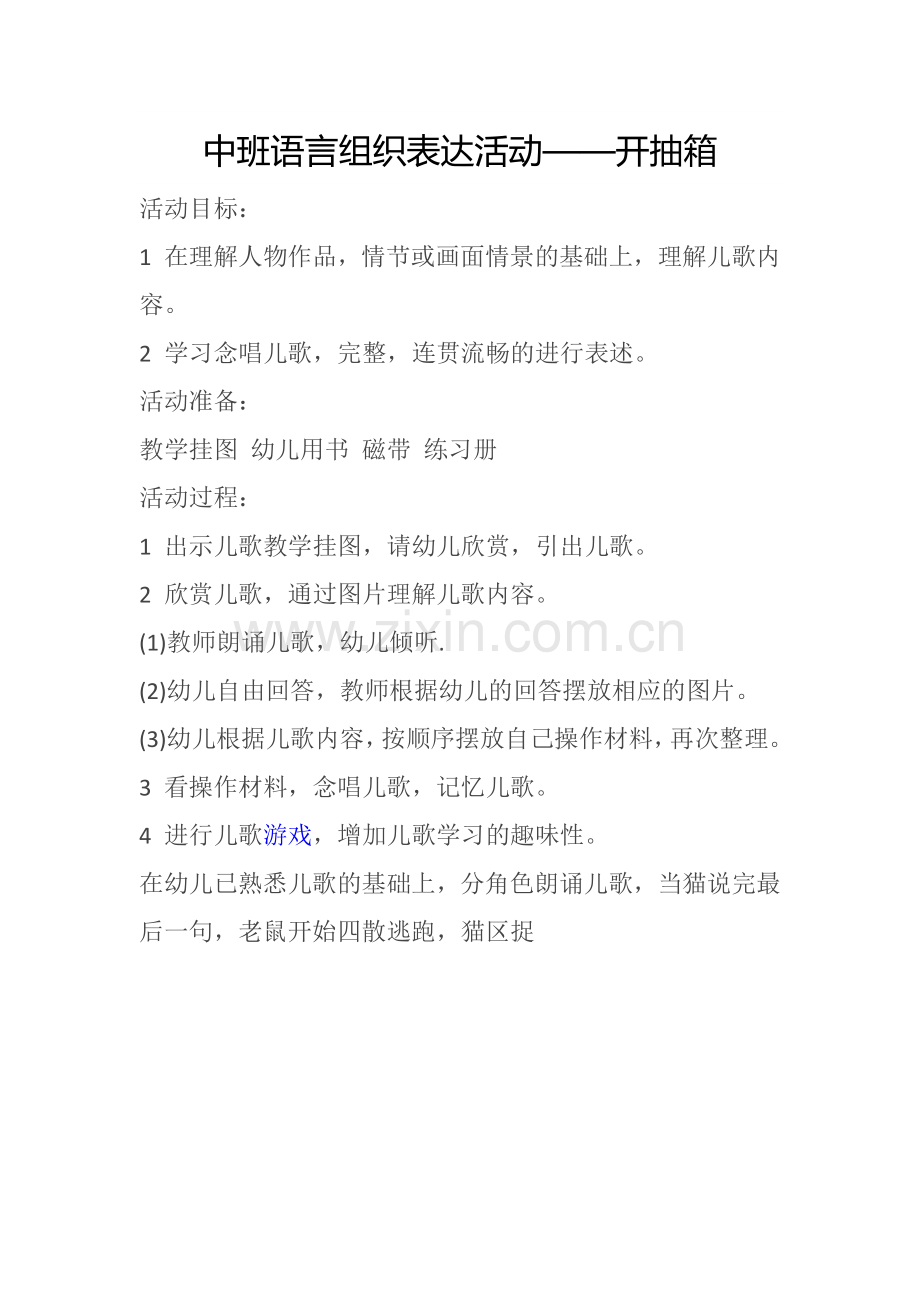 中班语言组织表达活动——开抽箱

活动目标：

1 在理解人物作品，情节或画面情景的基础上，理解儿歌内容。

2 学习念唱儿歌，完整，连贯流畅的进行表述。

活动准备：

教学挂图 幼儿用书 磁带 练习册

活动过程：

1 出示儿歌教学挂图，请幼儿欣赏，引出儿歌。

2 欣赏儿歌，通过图片理解儿歌内容。

(1)教师朗诵儿歌，幼儿倾听.

(2)幼儿自由回答，教师根据幼儿的回答摆放相应的图片。

(3)幼儿根据儿歌内容，按顺序摆放自己操作材料，再次整理。

3 看操作材料，念唱儿歌，记忆儿歌。

4 进行儿歌游戏，增加儿歌学习的趣味性。

在幼儿已熟悉儿歌的基础上，分角色朗诵儿歌，当猫说完最后一句，老鼠开始四散逃跑，猫区捉

www.zixin.com.cn